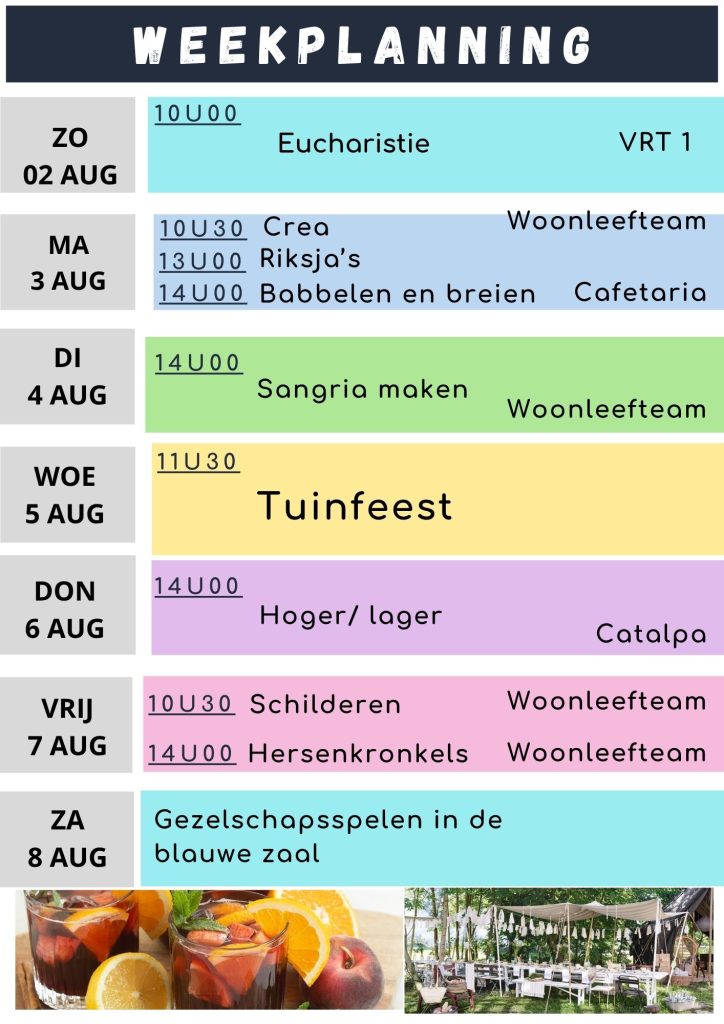 WEEKPLANNING

ZO
02 AUG

10U00
Eucharistie
VRT 1

MA
3 AUG

10U30 Crea
Woonleefteam
13U00 Riksja's
14U00 Babbelen en breien
Cafetaria

DI
4 AUG

14U00
Sangria maken
Woonleefteam

WOE
5 AUG

11U30
Tuinfeest

DON
6 AUG

14U00
Hoger/ lager
Catalpa

VRIJ
7 AUG

10U30 Schilderen
Woonleefteam
14U00 Hersenkronkels
Woonleefteam

ZA
8 AUG

Gezelschapsspelen in de blauwe zaal